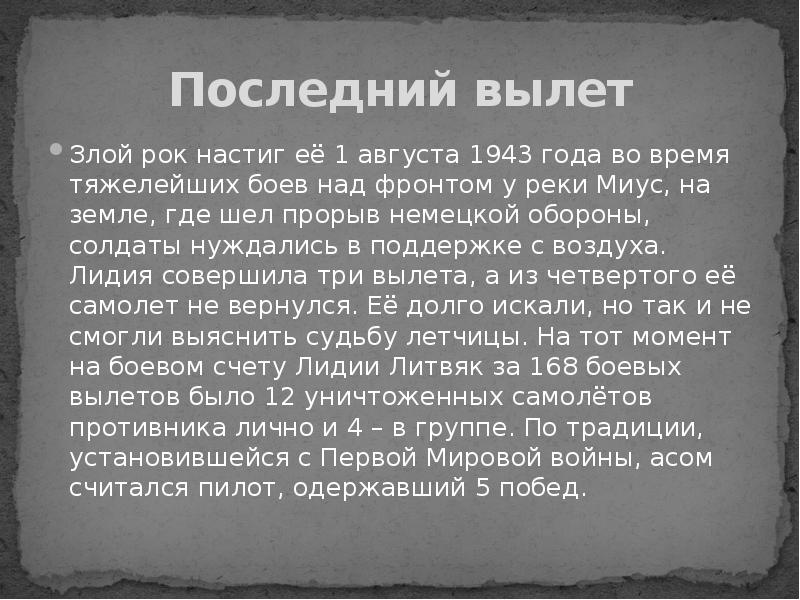 Последний вылет

Злой рок настиг её 1 августа 1943 года во время тяжелейших боев над фронтом у реки Миус, на земле, где шел прорыв немецкой обороны, солдаты нуждались в поддержке с воздуха. Лидия совершила три вылета, а из четвертого её самолет не вернулся. Её долго искали, но так и не смогли выяснить судьбу летчицы. На тот момент на боевом счету Лидии Литвяк за 168 боевых вылетов было 12 уничтоженных самолётов противника лично и 4 – в группе. По традиции, установившейся с Первой Мировой войны, асом считался пилот, одержавший 5 побед.